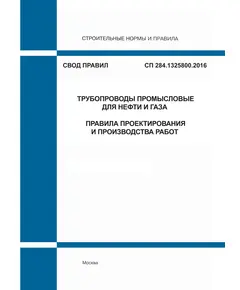 СТРОИТЕЛЬНЫЕ НОРМЫ И ПРАВИЛА

СВОД ПРАВИЛ СП 284.1325800.2016

ТРУБОПРОВОДЫ ПРОМЫСЛОВЫЕ ДЛЯ НЕФТИ И ГАЗА

ПРАВИЛА ПРОЕКТИРОВАНИЯ И ПРОИЗВОДСТВА РАБОТ

Москва